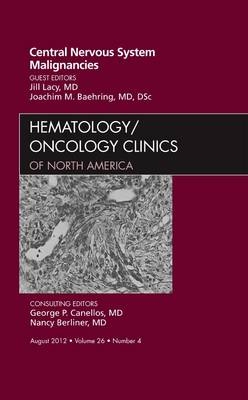 Central Nervous System Malignancies

GUEST EDITORS
Jill Lacy, MD
Joachim M. Baehring, MD, DSc

HEMATOLOGY/
ONCOLOGY CLINICS
OF NORTH AMERICA

CONSULTING EDITORS
George P. Canellos, MD
Nancy Berliner, MD

August 2012 • Volume 26 • Number 4